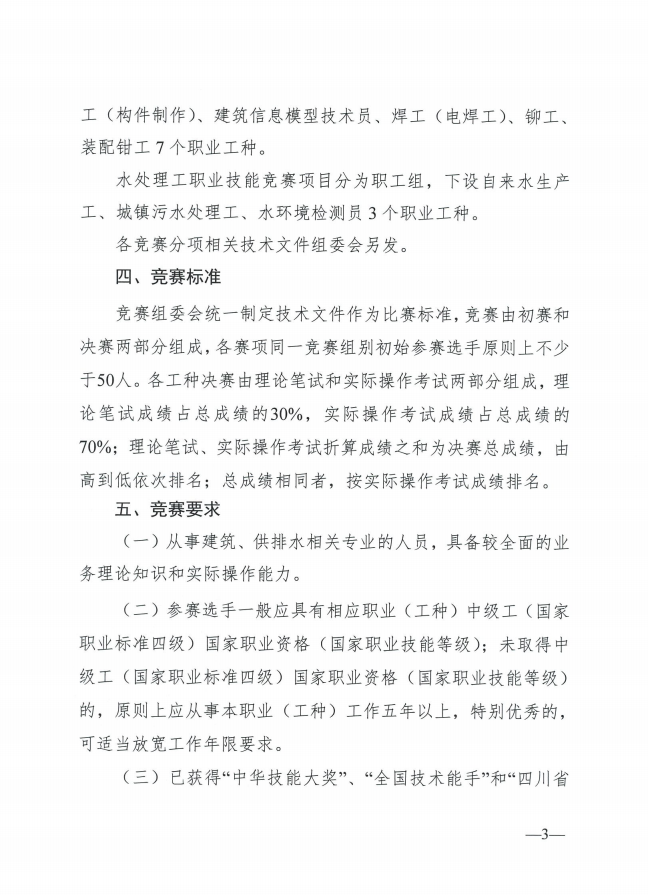 工（构件制作）、建筑信息模型技术员、焊工（电焊工）、铆工、装配钳工 7 个职业工种。

水处理工职业技能竞赛项目分为职工组，下设自来水生产工、城镇污水处理工、水环境检测员 3 个职业工种。

各竞赛分项相关技术文件组委会另发。

四、竞赛标准

竞赛组委会统一制定技术文件作为比赛标准，竞赛由初赛和决赛两部分组成，各赛项同一竞赛组别初始参赛选手原则上不少于50人。各工种决赛由理论笔试和实际操作考试两部分组成，理论笔试成绩占总成绩的30%，实际操作考试成绩占总成绩的70%；理论笔试、实际操作考试折算成绩之和为决赛总成绩，由高到低依次排名；总成绩相同者，按实际操作考试成绩排名。

五、竞赛要求

（一）从事建筑、供排水相关专业的人员，具备较全面的业务理论知识和实际操作能力。

（二）参赛选手一般应具有相应职业（工种）中级工（国家职业标准四级）国家职业资格（国家职业技能等级）；未取得中级工（国家职业标准四级）国家职业资格（国家职业技能等级）的，原则上应从事本职业（工种）工作五年以上，特别优秀的，可适当放宽工作年限要求。

（三）已获得“中华技能大奖”、“全国技术能手”和“四川省

—3—